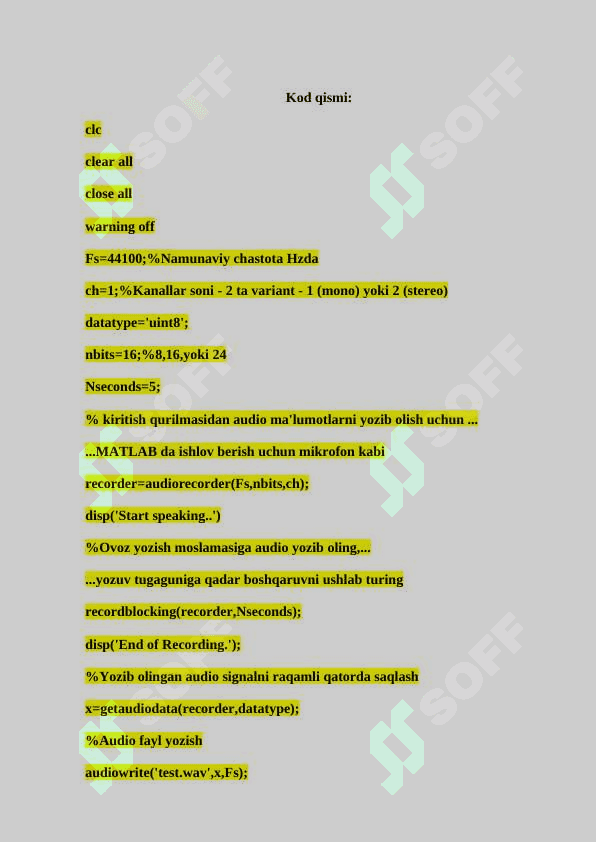 Kod qismi:

clc

clear all

close all

warning off

Fs=44100;%Namunaviy chastota Hzda

ch=1;%Kanallar soni - 2 ta variant - 1 (mono) yoki 2 (stereo)

datatype='uint8';

nbits=16;%8,16,yoki 24

Nseconds=5;

% kiritish qurilmasidan audio ma'lumotlarni yozib olish uchun ...

...MATLAB da ishlov berish uchun mikrofon kabi

recorder=audiorecorder(Fs,nbits,ch);

disp('Start speaking..')

%Ovoz yozish moslamasiga audio yozib oling,...

...yozuv tugaguniga qadar boshqaruvni ushlab turing

recordblocking(recorder,Nseconds);

disp('End of Recording.');

%Yozib olingan audio signalni raqamli qatorda saqlash

x=getaudiodata(recorder,datatype);

%Audio fayl yozish

audiowrite('test.wav',x,Fs);

SOFF SOFF SOFF SOFF SOFF SOFF